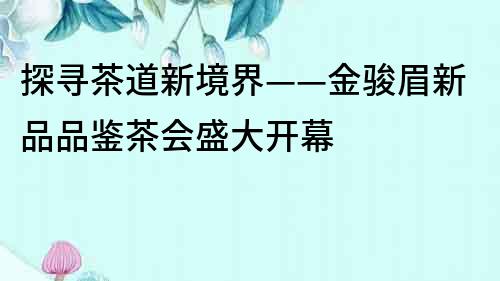 探寻茶道新境界——金骏眉新品品鉴茶会盛大开幕